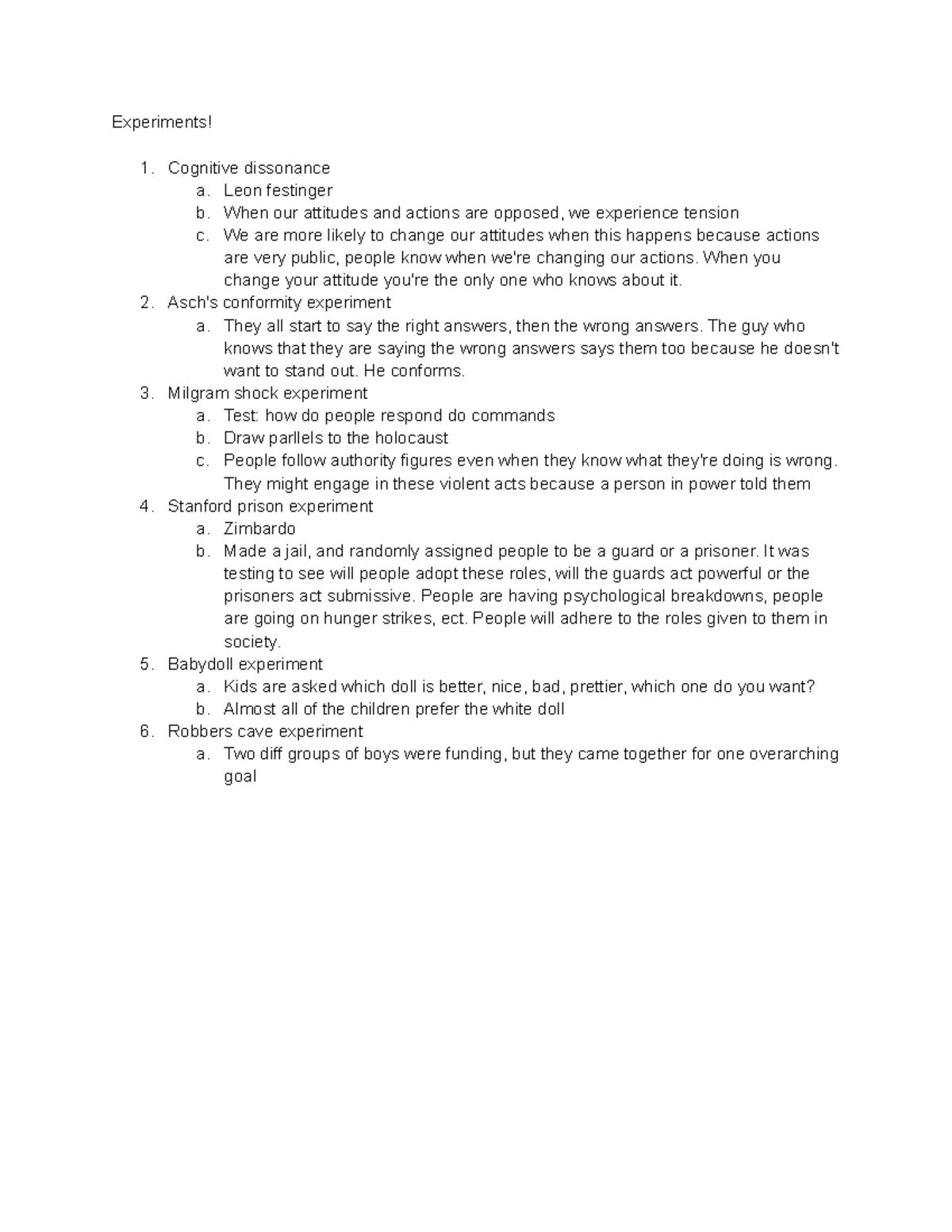 Experiments!

1. Cognitive dissonance
   a. Leon festinger
   b. When our attitudes and actions are opposed, we experience tension
   c. We are more likely to change our attitudes when this happens because actions are very public, people know when we're changing our actions. When you change your attitude you're the only one who knows about it.
2. Asch's conformity experiment
   a. They all start to say the right answers, then the wrong answers. The guy who knows that they are saying the wrong answers says them too because he doesn't want to stand out. He conforms.
3. Milgram shock experiment
   a. Test: how do people respond do commands
   b. Draw parllels to the holocaust
   c. People follow authority figures even when they know what they're doing is wrong. They might engage in these violent acts because a person in power told them
4. Stanford prison experiment
   a. Zimbardo
   b. Made a jail, and randomly assigned people to be a guard or a prisoner. It was testing to see will people adopt these roles, will the guards act powerful or the prisoners act submissive. People are having psychological breakdowns, people are going on hunger strikes, ect. People will adhere to the roles given to them in society.
5. Babydoll experiment
   a. Kids are asked which doll is better, nice, bad, prettier, which one do you want?
   b. Almost all of the children prefer the white doll
6. Robbers cave experiment
   a. Two diff groups of boys were funding, but they came together for one overarching goal